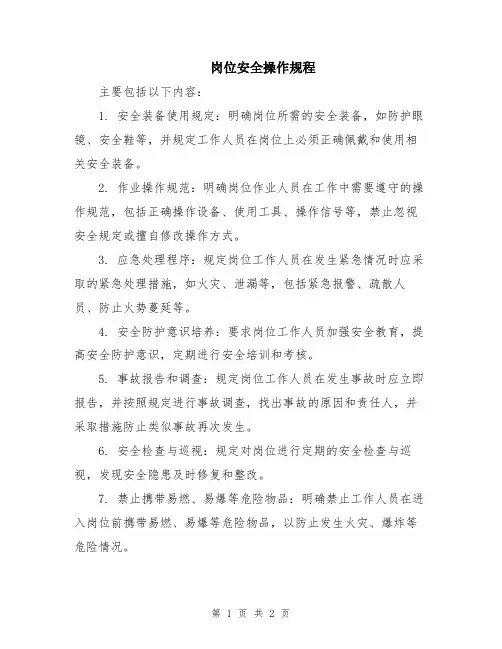 岗位安全操作规程

主要包括以下内容：

1. 安全装备使用规定：明确岗位所需的安全装备，如防护眼镜、安全鞋等，并规定工作人员在岗位上必须正确佩戴和使用相关安全装备。

2. 作业操作规范：明确岗位作业人员在工作中需要遵守的操作规范，包括正确操作设备、使用工具、操作信号等，禁止忽视安全规定或擅自修改操作方式。

3. 应急处理程序：规定岗位工作人员在发生紧急情况时应采取的紧急处理措施，如火灾、泄漏等，包括紧急报警、疏散人员、防止火势蔓延等。

4. 安全防护意识培养：要求岗位工作人员加强安全教育，提高安全防护意识，定期进行安全培训和考核。

5. 事故报告和调查：规定岗位工作人员在发生事故时应立即报告，并按照规定进行事故调查，找出事故的原因和责任人，并采取措施防止类似事故再次发生。

6. 安全检查与巡视：规定对岗位进行定期的安全检查与巡视，发现安全隐患及时修复和整改。

7. 禁止携带易燃、易爆等危险物品：明确禁止工作人员在进入岗位前携带易燃、易爆等危险物品，以防止发生火灾、爆炸等危险情况。

第 1 页 共 2 页